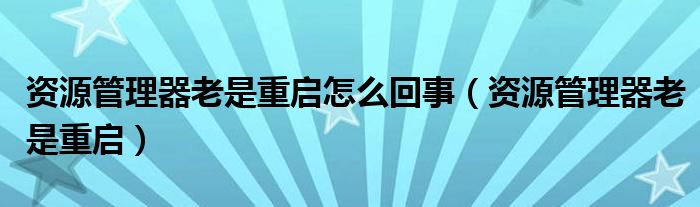 资源管理器老是重启怎么回事（资源管理器老是重启）